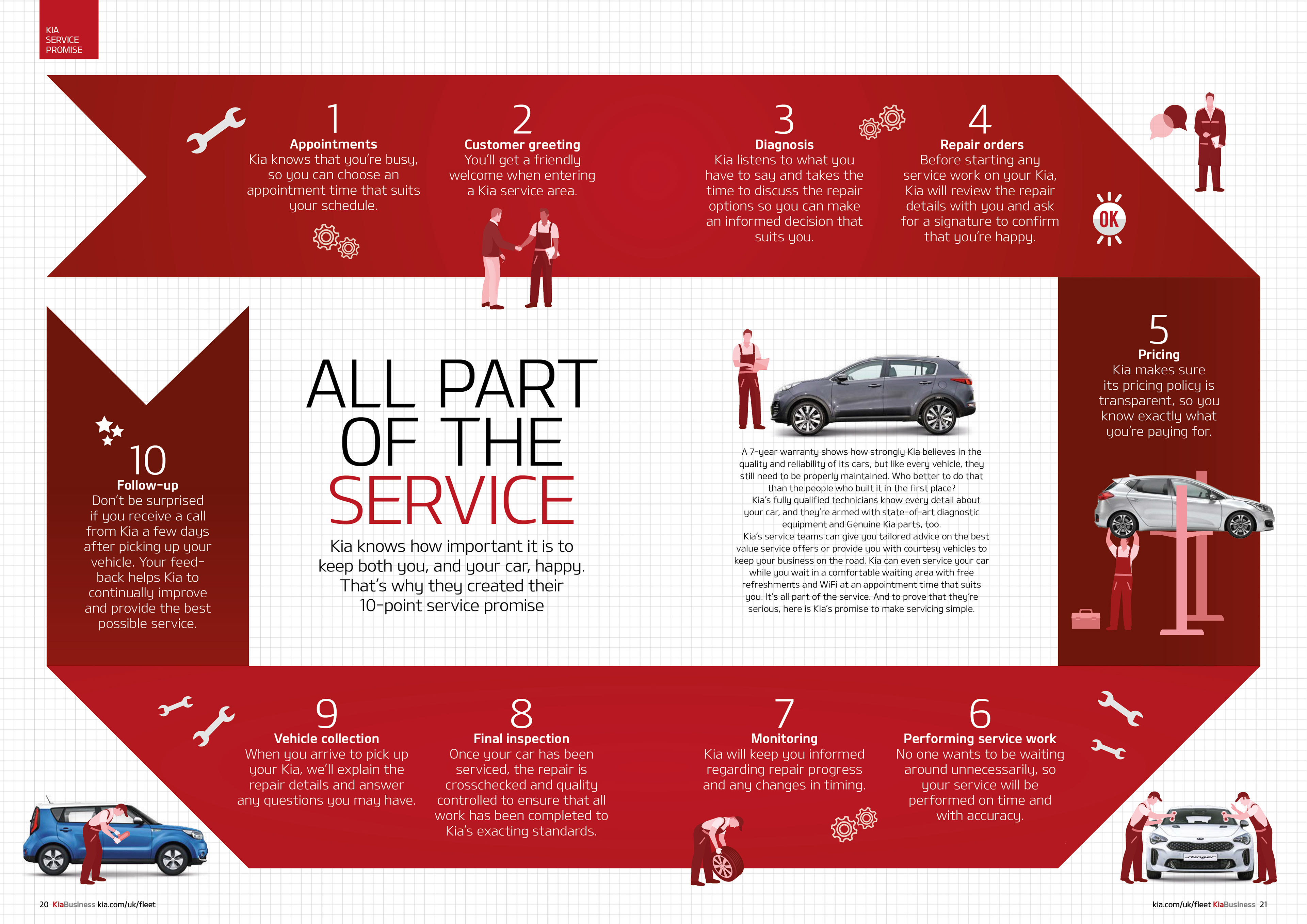 KIA SERVICE PROMISE

1
Appointments
Kia knows that you're busy, so you can choose an appointment time that suits your schedule.

2
Customer greeting
You'll get a friendly welcome when entering a Kia service area.

3
Diagnosis
Kia listens to what you have to say and takes the time to discuss the repair options so you can make an informed decision that suits you.

4
Repair orders
Before starting any service work on your Kia, Kia will review the repair details with you and ask for a signature to confirm that you're happy.

OK

5
Pricing
Kia makes sure its pricing policy is transparent, so you know exactly what you're paying for.

ALL PART OF THE SERVICE

Kia knows how important it is to keep both you, and your car, happy. That's why they created their 10-point service promise

A 7-year warranty shows how strongly Kia believes in the quality and reliability of its cars, but like every vehicle, they still need to be properly maintained. Who better to do that than the people who built it in the first place?
Kia's fully qualified technicians know every detail about your car, and they're armed with state-of-art diagnostic equipment and Genuine Kia parts, too.
Kia's service teams can give you tailored advice on the best value service offers or provide you with courtesy vehicles to keep your business on the road. Kia can even service your car while you wait in a comfortable waiting area with free refreshments and WiFi at an appointment time that suits you. It's all part of the service. And to prove that they're serious, here is Kia's promise to make servicing simple.

10
Follow-up
Don't be surprised if you receive a call from Kia a few days after picking up your vehicle. Your feedback helps Kia to continually improve and provide the best possible service.

9
Vehicle collection
When you arrive to pick up your Kia, we'll explain the repair details and answer any questions you may have.

8
Final inspection
Once your car has been serviced, the repair is crosschecked and quality controlled to ensure that all work has been completed to Kia's exacting standards.

7
Monitoring
Kia will keep you informed regarding repair progress and any changes in timing.

6
Performing service work
No one wants to be waiting around unnecessarily, so your service will be performed on time and with accuracy.

20 KiaBusiness kia.com/uk/fleet

kia.com/uk/fleet KiaBusiness 21